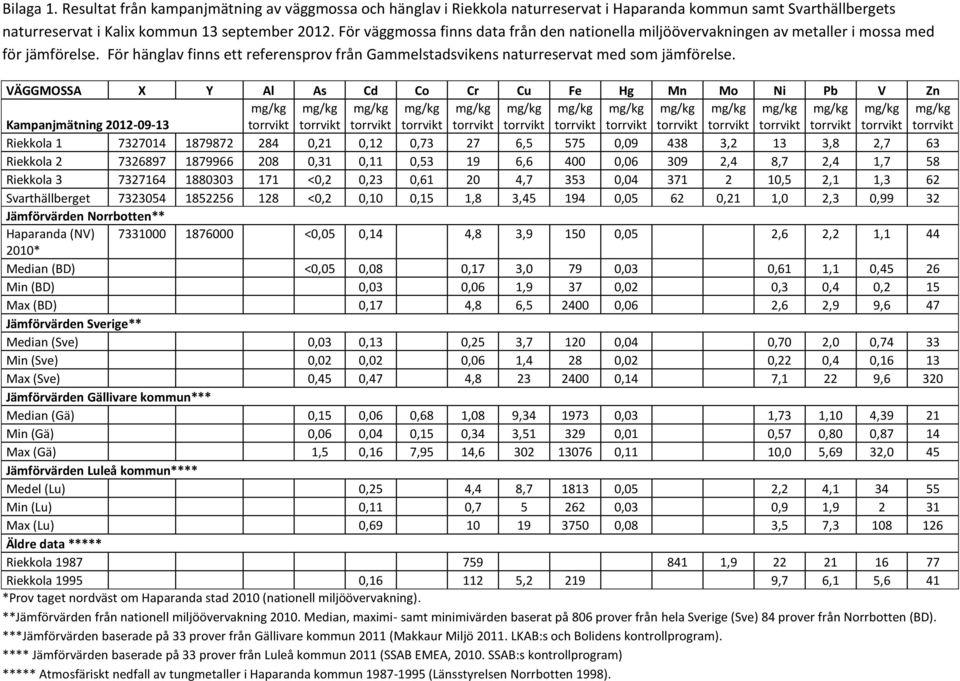 Bilaga 1. Resultat från kampanjmätning av väggmossa och hänglav i Riekkola naturreservat i Haparanda kommun samt Svarthällbergets naturreservat i Kalix kommun 13 september 2012. För väggmossa finns data från den nationella miljöövervakningen av metaller i mossa med för jämförelse. För hänglav finns ett referensprov från Gammelstadsvikens naturreservat med som jämförelse.

| VÄGGMOSSA | X | Y | Al | As | Cd | Co | Cr | Cu | Fe | Hg | Mn | Mo | Ni | Pb | V | Zn |
|---|---|---|---|---|---|---|---|---|---|---|---|---|---|---|---|---|
| Kampanjmätning 2012-09-13 | | | mg/kg torrvikt | mg/kg torrvikt | mg/kg torrvikt | mg/kg torrvikt | mg/kg torrvikt | mg/kg torrvikt | mg/kg torrvikt | mg/kg torrvikt | mg/kg torrvikt | mg/kg torrvikt | mg/kg torrvikt | mg/kg torrvikt | mg/kg torrvikt | mg/kg torrvikt |
| Riekkola 1 | 7327014 | 1879872 | 284 | 0,21 | 0,12 | 0,73 | 27 | 6,5 | 575 | 0,09 | 438 | 3,2 | 13 | 3,8 | 2,7 | 63 |
| Riekkola 2 | 7326897 | 1879966 | 208 | 0,31 | 0,11 | 0,53 | 19 | 6,6 | 400 | 0,06 | 309 | 2,4 | 8,7 | 2,4 | 1,7 | 58 |
| Riekkola 3 | 7327164 | 1880303 | 171 | <0,2 | 0,23 | 0,61 | 20 | 4,7 | 353 | 0,04 | 371 | 2 | 10,5 | 2,1 | 1,3 | 62 |
| Svarthällberget | 7323054 | 1852256 | 128 | <0,2 | 0,10 | 0,15 | 1,8 | 3,45 | 194 | 0,05 | 62 | 0,21 | 1,0 | 2,3 | 0,99 | 32 |
| Jämförvärden Norrbotten** | | | | | | | | | | | | | | | | |
| Haparanda (NV) 2010* | 7331000 | 1876000 | | <0,05 | 0,14 | | 4,8 | 3,9 | 150 | 0,05 | | | 2,6 | 2,2 | 1,1 | 44 |
| Median (BD) | | | | <0,05 | 0,08 | | 0,17 | 3,0 | 79 | 0,03 | | | 0,61 | 1,1 | 0,45 | 26 |
| Min (BD) | | | | | 0,03 | | 0,06 | 1,9 | 37 | 0,02 | | | 0,3 | 0,4 | 0,2 | 15 |
| Max (BD) | | | | | 0,17 | | 4,8 | 6,5 | 2400 | 0,06 | | | 2,6 | 2,9 | 9,6 | 47 |
| Jämförvärden Sverige** | | | | | | | | | | | | | | | | |
| Median (Sve) | | | | 0,03 | 0,13 | | 0,25 | 3,7 | 120 | 0,04 | | | 0,70 | 2,0 | 0,74 | 33 |
| Min (Sve) | | | | 0,02 | 0,02 | | 0,06 | 1,4 | 28 | 0,02 | | | 0,22 | 0,4 | 0,16 | 13 |
| Max (Sve) | | | | 0,45 | 0,47 | | 4,8 | 23 | 2400 | 0,14 | | | 7,1 | 22 | 9,6 | 320 |
| Jämförvärden Gällivare kommun*** | | | | | | | | | | | | | | | | |
| Median (Gä) | | | | 0,15 | 0,06 | 0,68 | 1,08 | 9,34 | 1973 | 0,03 | | | 1,73 | 1,10 | 4,39 | 21 |
| Min (Gä) | | | | 0,06 | 0,04 | 0,15 | 0,34 | 3,51 | 329 | 0,01 | | | 0,57 | 0,80 | 0,87 | 14 |
| Max (Gä) | | | | 1,5 | 0,16 | 7,95 | 14,6 | 302 | 13076 | 0,11 | | | 10,0 | 5,69 | 32,0 | 45 |
| Jämförvärden Luleå kommun**** | | | | | | | | | | | | | | | | |
| Medel (Lu) | | | | | 0,25 | | 4,4 | 8,7 | 1813 | 0,05 | | | 2,2 | 4,1 | 34 | 55 |
| Min (Lu) | | | | | 0,11 | | 0,7 | 5 | 262 | 0,03 | | | 0,9 | 1,9 | 2 | 31 |
| Max (Lu) | | | | | 0,69 | | 10 | 19 | 3750 | 0,08 | | | 3,5 | 7,3 | 108 | 126 |
| Äldre data ***** | | | | | | | | | | | | | | | | |
| Riekkola 1987 | | | | | | | 759 | | | | 841 | 1,9 | 22 | 21 | 16 | 77 |
| Riekkola 1995 | | | | | 0,16 | | 112 | 5,2 | 219 | | | | 9,7 | 6,1 | 5,6 | 41 |

*Prov taget nordväst om Haparanda stad 2010 (nationell miljöövervakning).
**Jämförvärden från nationell miljöövervakning 2010. Median, maximi- samt minimivärden baserat på 806 prover från hela Sverige (Sve) 84 prover från Norrbotten (BD).
***Jämförvärden baserade på 33 prover från Gällivare kommun 2011 (Makkaur Miljö 2011. LKAB:s och Bolidens kontrollprogram).
**** Jämförvärden baserade på 33 prover från Luleå kommun 2011 (SSAB EMEA, 2010. SSAB:s kontrollprogram)
***** Atmosfäriskt nedfall av tungmetaller i Haparanda kommun 1987-1995 (Länsstyrelsen Norrbotten 1998).